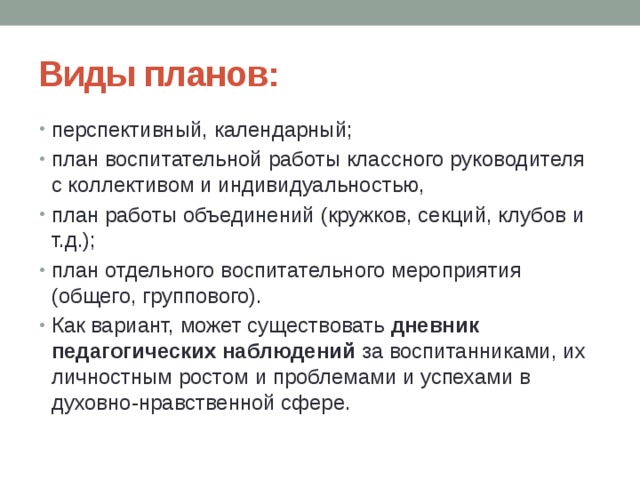 Виды планов:

• перспективный, календарный;
• план воспитательной работы классного руководителя с коллективом и индивидуальностью,
• план работы объединений (кружков, секций, клубов и т.д.);
• план отдельного воспитательного мероприятия (общего, группового).
• Как вариант, может существовать дневник педагогических наблюдений за воспитанниками, их личностным ростом и проблемами и успехами в духовно-нравственной сфере.